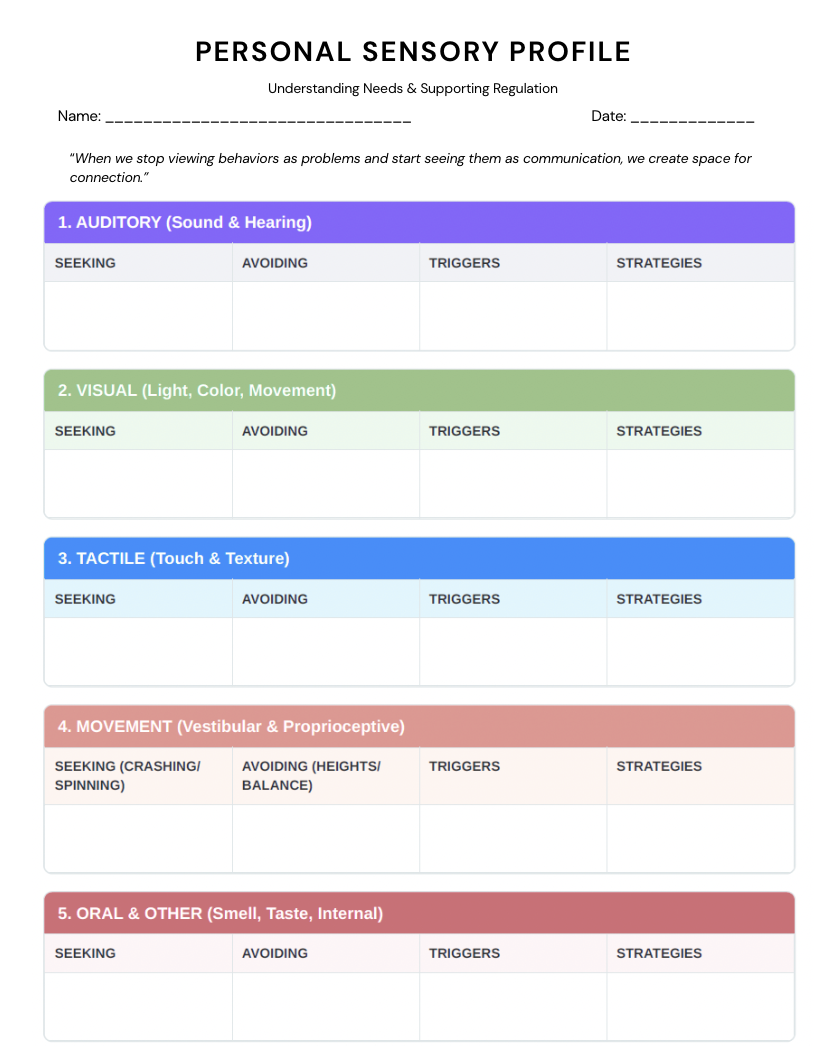 PERSONAL SENSORY PROFILE

Understanding Needs & Supporting Regulation

Name: ________________________________ Date: _____________

"When we stop viewing behaviors as problems and start seeing them as communication, we create space for connection."

1. AUDITORY (Sound & Hearing)

| SEEKING | AVOIDING | TRIGGERS | STRATEGIES |
|---|---|---|---|
| | | | |

2. VISUAL (Light, Color, Movement)

| SEEKING | AVOIDING | TRIGGERS | STRATEGIES |
|---|---|---|---|
| | | | |

3. TACTILE (Touch & Texture)

| SEEKING | AVOIDING | TRIGGERS | STRATEGIES |
|---|---|---|---|
| | | | |

4. MOVEMENT (Vestibular & Proprioceptive)

| SEEKING (CRASHING/ SPINNING) | AVOIDING (HEIGHTS/ BALANCE) | TRIGGERS | STRATEGIES |
|---|---|---|---|
| | | | |

5. ORAL & OTHER (Smell, Taste, Internal)

| SEEKING | AVOIDING | TRIGGERS | STRATEGIES |
|---|---|---|---|
| | | | |